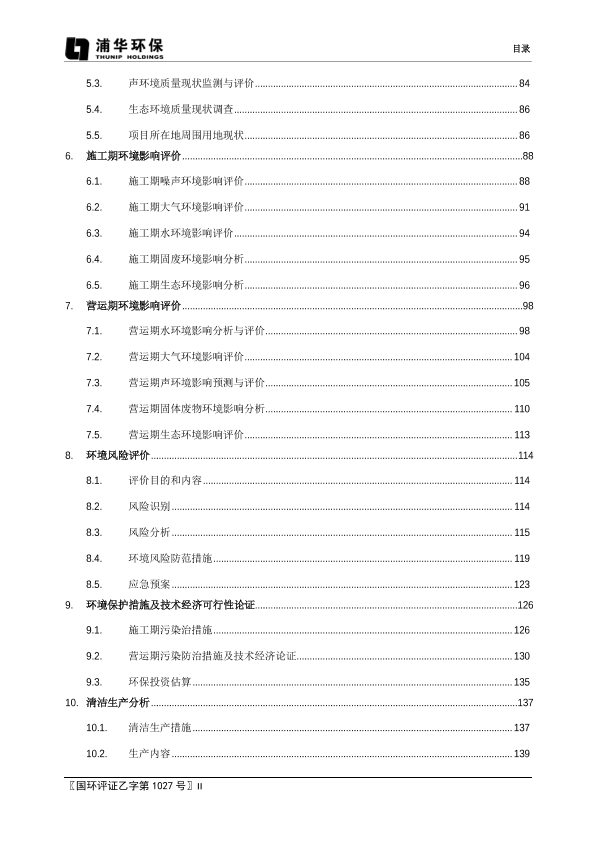 浦华环保
THUNIP HOLDINGS

目录

5.3. 声环境质量现状监测与评价 84
5.4. 生态环境质量现状调查 86
5.5. 项目所在地周围用地现状 86
6. 施工期环境影响评价 88
6.1. 施工期噪声环境影响评价 88
6.2. 施工期大气环境影响评价 91
6.3. 施工期水环境影响评价 94
6.4. 施工期固废环境影响分析 95
6.5. 施工期生态环境影响分析 96
7. 营运期环境影响评价 98
7.1. 营运期水环境影响分析与评价 98
7.2. 营运期大气环境影响评价 104
7.3. 营运期声环境影响预测与评价 105
7.4. 营运期固体废物环境影响分析 110
7.5. 营运期生态环境影响评价 113
8. 环境风险评价 114
8.1. 评价目的和内容 114
8.2. 风险识别 114
8.3. 风险分析 115
8.4. 环境风险防范措施 119
8.5. 应急预案 123
9. 环境保护措施及技术经济可行性论证 126
9.1. 施工期污染治措施 126
9.2. 营运期污染防治措施及技术经济论证 130
9.3. 环保投资估算 135
10. 清洁生产分析 137
10.1. 清洁生产措施 137
10.2. 生产内容 139

〖国环评证乙字第 1027 号〗II